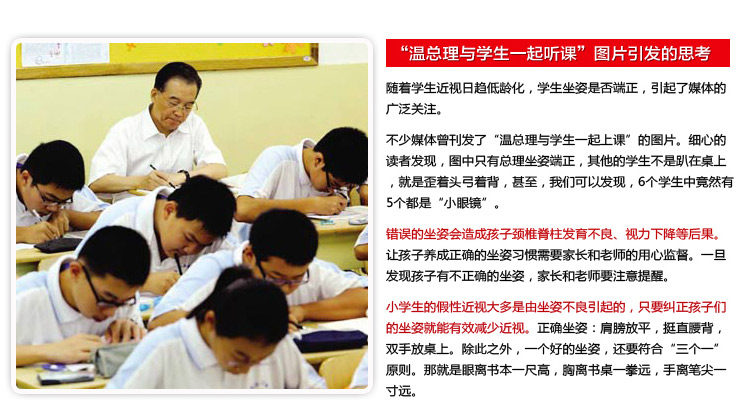 “温总理与学生一起听课”图片引发的思考

随着学生近视日趋低龄化，学生坐姿是否端正，引起了媒体的广泛关注。

不少媒体曾刊发了“温总理与学生一起上课”的图片。细心的读者发现，图中只有总理坐姿端正，其他的学生不是趴在桌上，就是歪着头弓着背，甚至，我们可以发现，6个学生中竟然有5个都是“小眼镜”。

错误的坐姿会造成孩子颈椎脊柱发育不良、视力下降等后果。让孩子养成正确的坐姿习惯需要家长和老师的用心监督。一旦发现孩子有不正确的坐姿，家长和老师要注意提醒。

小学生的假性近视大多是由坐姿不良引起的，只要纠正孩子们的坐姿就能有效减少近视。正确坐姿：肩膀放平，挺直腰背，双手放桌上。除此之外，一个好的坐姿，还要符合“三个一”原则。那就是眼离书本一尺高，胸离书桌一拳远，手离笔尖一寸远。